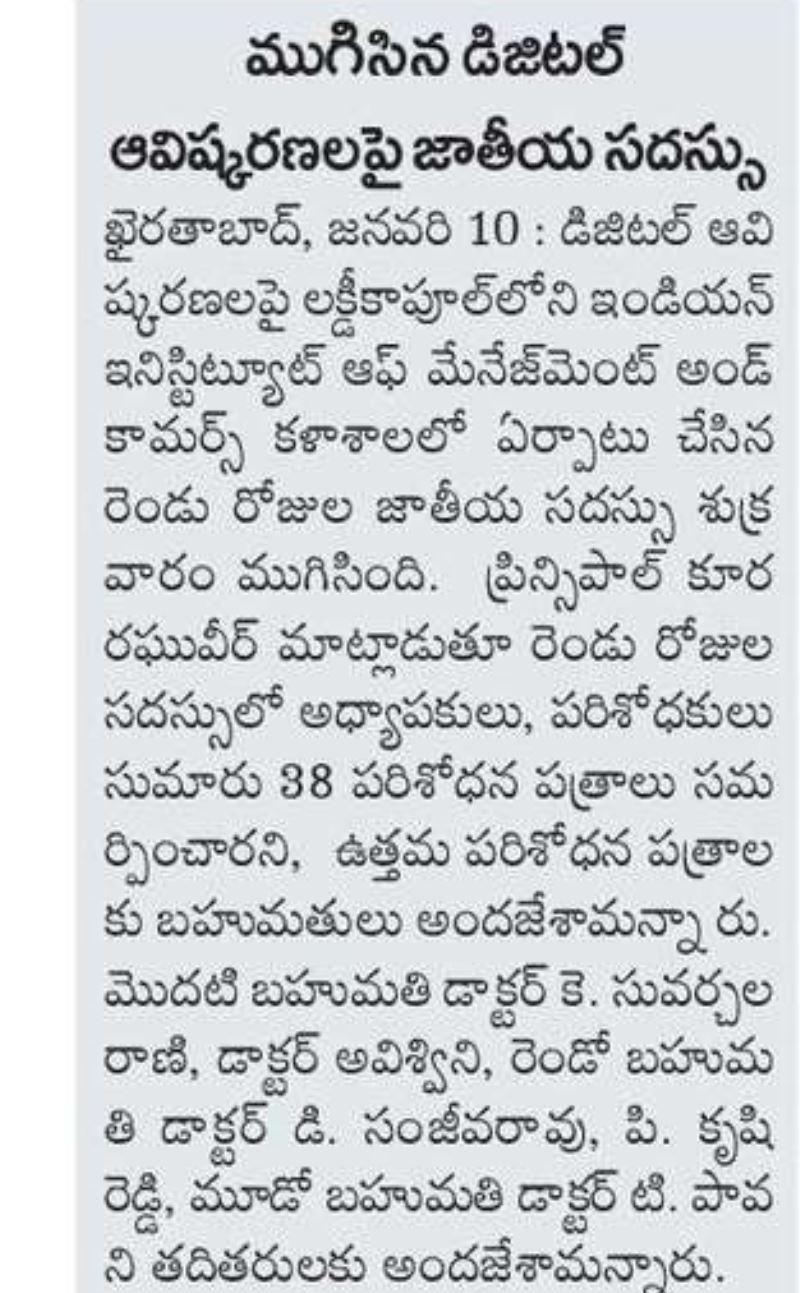 ముగిసిన డిజిటల్ ఆవిష్కరణలపై జాతీయ సదస్సు

ఖైరతాబాద్, జనవరి 10 : డిజిటల్ ఆవిష్కరణలపై లక్డీకాపూల్‌లోని ఇండియన్ ఇనిస్టిట్యూట్ ఆఫ్ మేనేజ్‌మెంట్ అండ్ కామర్స్ కళాశాలలో ఏర్పాటు చేసిన రెండు రోజుల జాతీయ సదస్సు శుక్రవారం ముగిసింది. ప్రిన్సిపాల్ కూర రఘువీర్ మాట్లాడుతూ రెండు రోజుల సదస్సులో అధ్యాపకులు, పరిశోధకులు సుమారు 38 పరిశోధన పత్రాలు సమర్పించారని, ఉత్తమ పరిశోధన పత్రాలకు బహుమతులు అందజేశామన్నా రు. మొదటి బహుమతి డాక్టర్ కె. సువర్చల రాణి, డాక్టర్ అవిశ్విని, రెండో బహుమతి డాక్టర్ డి. సంజీవరావు, పి. కృషి రెడ్డి, మూడో బహుమతి డాక్టర్ టి. పావని తదితరులకు అందజేశామన్నారు.